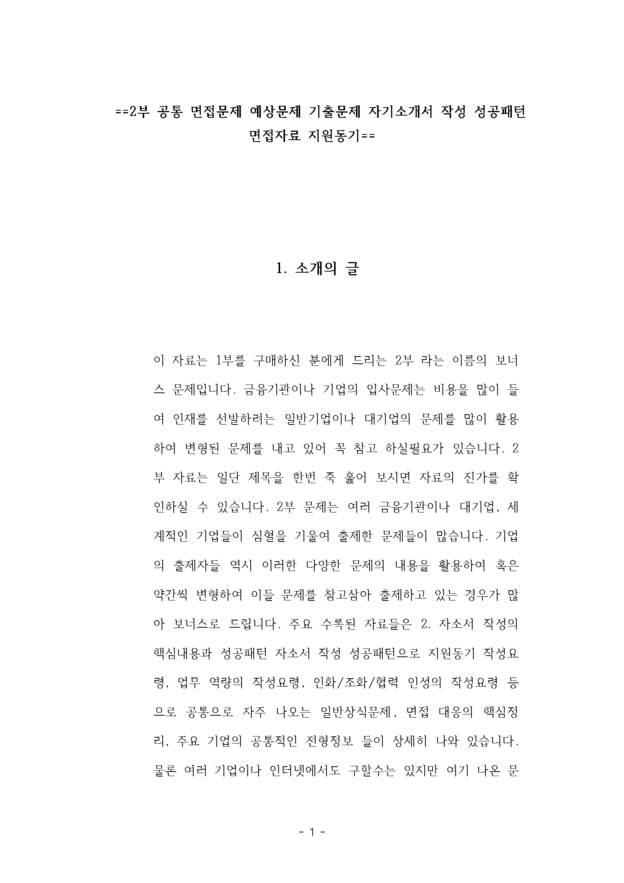 ==2부 공통 면접문제 예상문제 기출문제 자기소개서 작성 성공패턴 면접자료 지원동기==

1. 소개의 글

이 자료는 1부를 구매하신 분에게 드리는 2부 라는 이름의 보너스 문제입니다. 금융기관이나 기업의 입사문제는 비용을 많이 들여 인재를 선발하려는 일반기업이나 대기업의 문제를 많이 활용하여 변형된 문제를 내고 있어 꼭 참고 하실필요가 있습니다. 2부 자료는 일단 제목을 한번 죽 훑어 보시면 자료의 진가를 확인하실 수 있습니다. 2부 문제는 여러 금융기관이나 대기업, 세계적인 기업들이 심혈을 기울여 출제한 문제들이 많습니다. 기업의 출제자들 역시 이러한 다양한 문제의 내용을 활용하여 혹은 약간씩 변형하여 이들 문제를 참고삼아 출제하고 있는 경우가 많아 보너스로 드립니다. 주요 수록된 자료들은 2. 자소서 작성의 핵심내용과 성공패턴 자소서 작성 성공패턴으로 지원동기 작성요령, 업무 역량의 작성요령, 인화/조화/협력 인성의 작성요령 등으로 공통으로 자주 나오는 일반상식문제, 면접 대응의 핵심정리, 주요 기업의 공통적인 전형정보 들이 상세히 나와 있습니다. 물론 여러 기업이나 인터넷에서도 구할수는 있지만 여기 나온 문

- 1 -